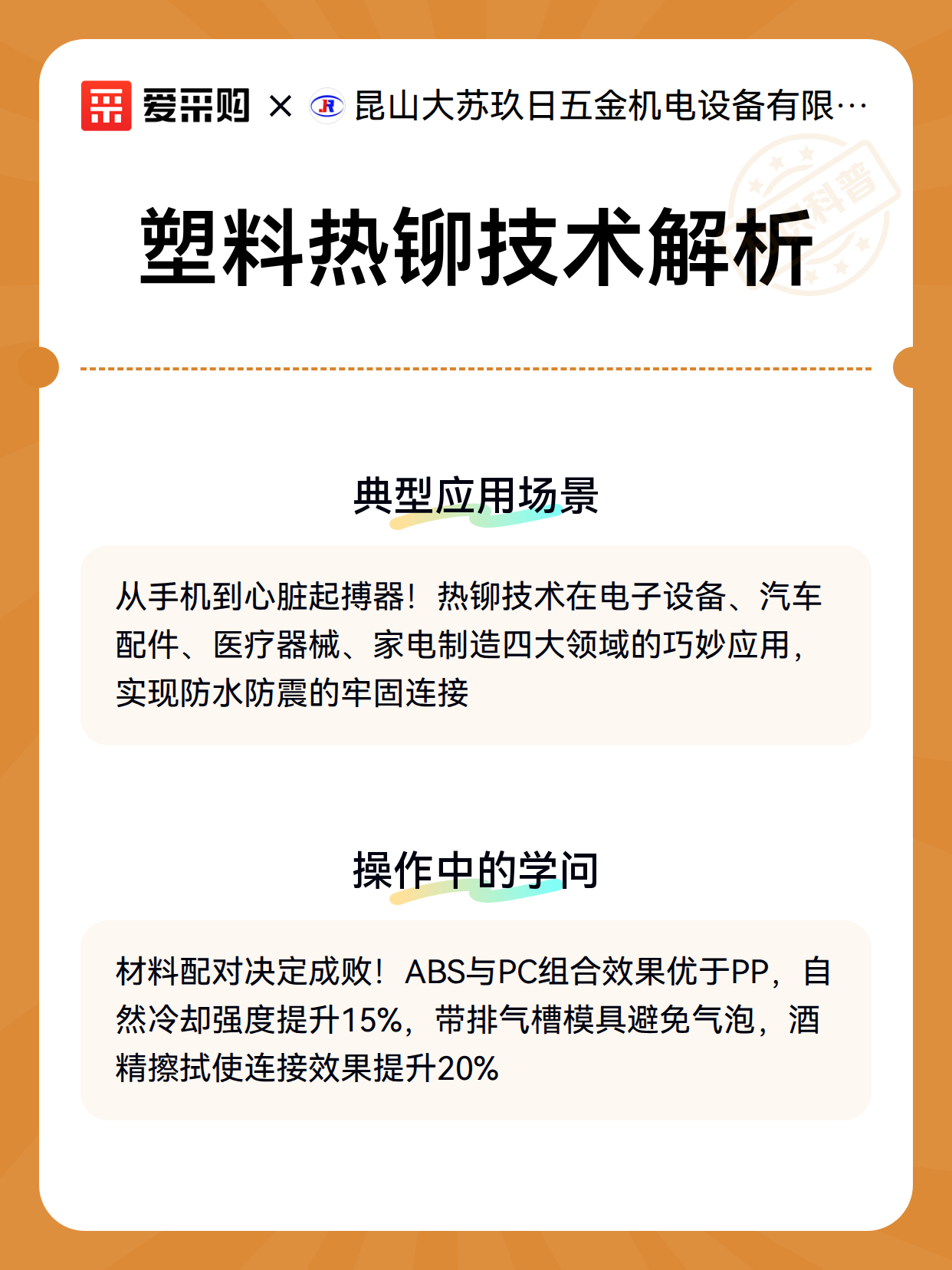 爱采购 × 昆山大苏玖日五金机电设备有限…

科普

塑料热铆技术解析

典型应用场景

从手机到心脏起搏器！热铆技术在电子设备、汽车配件、医疗器械、家电制造四大领域的巧妙应用，实现防水防震的牢固连接

操作中的学问

材料配对决定成败！ABS与PC组合效果优于PP，自然冷却强度提升15%，带排气槽模具避免气泡，酒精擦拭使连接效果提升20%